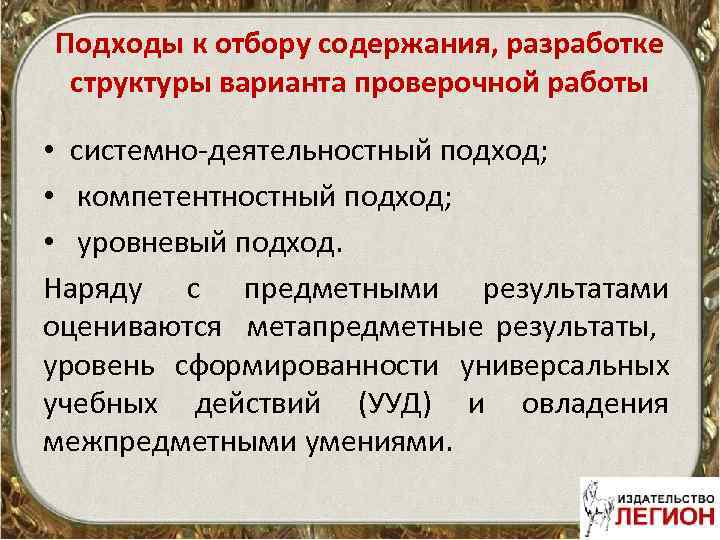 Подходы к отбору содержания, разработке структуры варианта проверочной работы

• системно-деятельностный подход;
• компетентностный подход;
• уровневый подход.

Наряду с предметными результатами оцениваются метапредметные результаты, уровень сформированности универсальных учебных действий (УУД) и овладения межпредметными умениями.

ИЗДАТЕЛЬСТВО
ЛЕГИОН